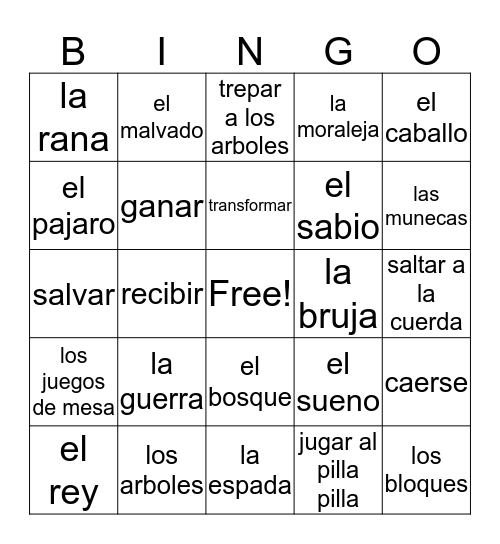 | B | I | N | G | O |
|---|---|---|---|---|
| la rana | el malvado | trepar a los arboles | la moraleja | el caballo |
| el pajaro | ganar | transformar | el sabio | las munecas |
| salvar | recibir | Free! | la bruja | saltar a la cuerda |
| los juegos de mesa | la guerra | el bosque | el sueno | caerse |
| el rey | los arboles | la espada | jugar al pilla pilla | los bloques |